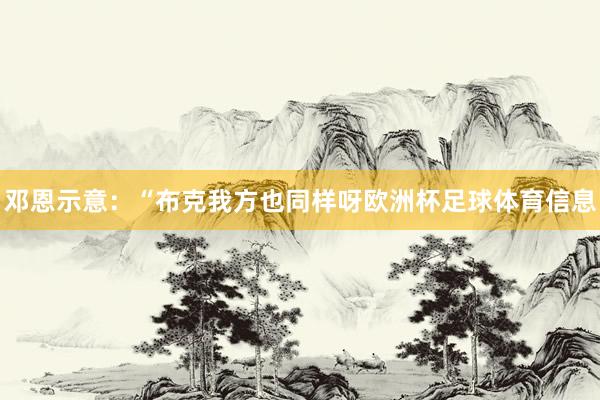 邓恩示意：“布克我方也同样呀欧洲杯足球体育信息